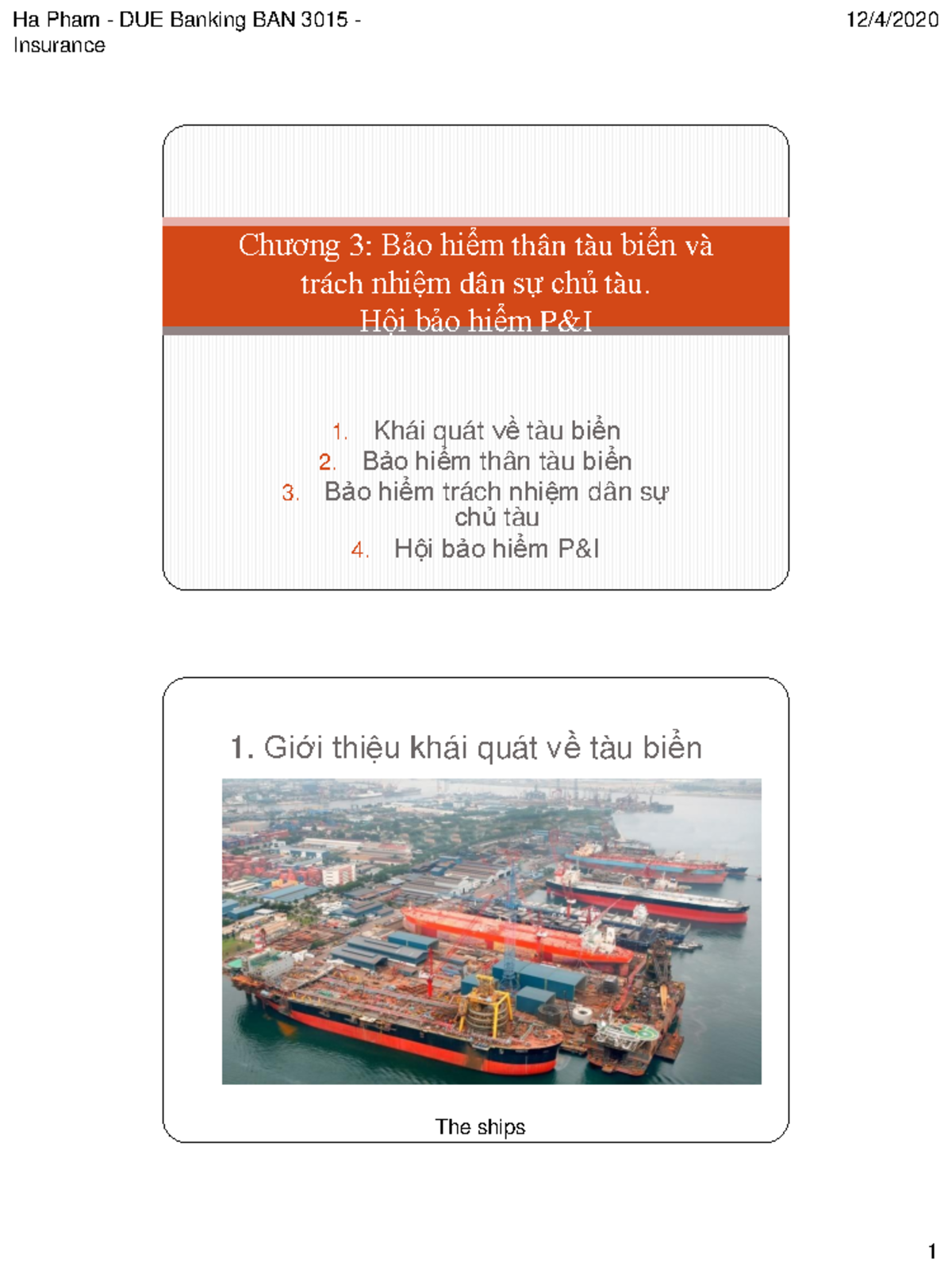 Ha Pham - DUE Banking BAN 3015 - Insurance

12/4/2020

Chương 3: Bảo hiểm thân tàu biển và trách nhiệm dân sự chủ tàu.
Hội bảo hiểm P&I

1. Khái quát về tàu biển
2. Bảo hiểm thân tàu biển
3. Bảo hiểm trách nhiệm dân sự chủ tàu
4. Hội bảo hiểm P&I

1. Giới thiệu khái quát về tàu biển

The ships

1